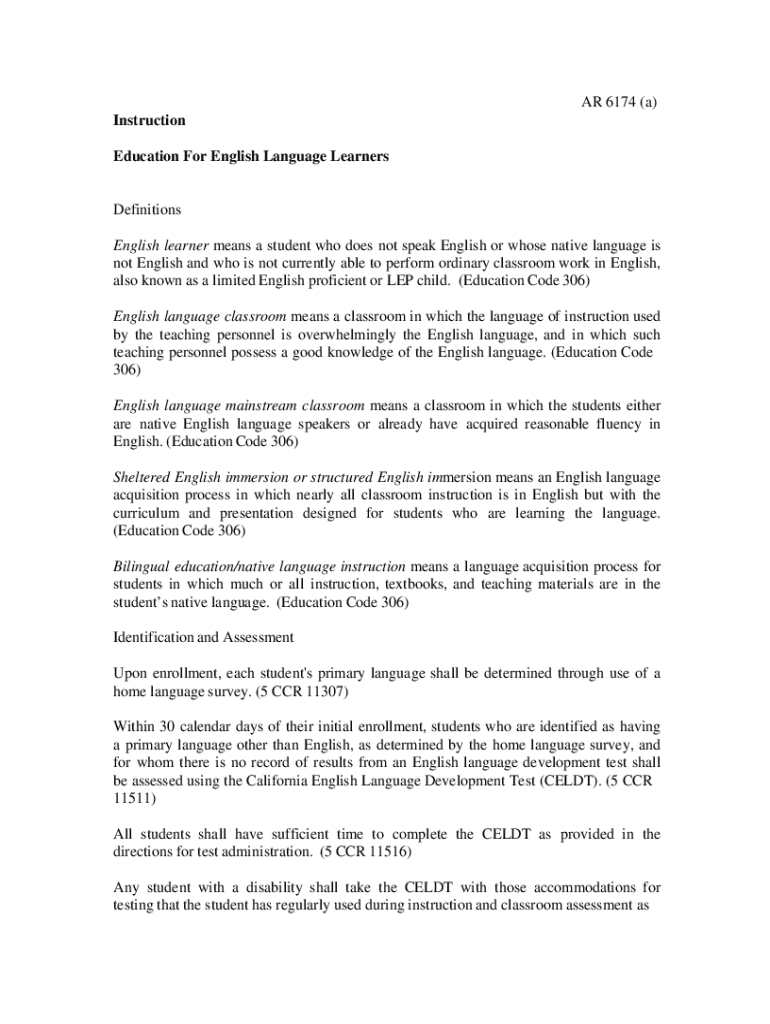 AR 6174 (a)

Instruction

Education For English Language Learners

Definitions

English learner means a student who does not speak English or whose native language is not English and who is not currently able to perform ordinary classroom work in English, also known as a limited English proficient or LEP child. (Education Code 306)

English language classroom means a classroom in which the language of instruction used by the teaching personnel is overwhelmingly the English language, and in which such teaching personnel possess a good knowledge of the English language. (Education Code 306)

English language mainstream classroom means a classroom in which the students either are native English language speakers or already have acquired reasonable fluency in English. (Education Code 306)

Sheltered English immersion or structured English immersion means an English language acquisition process in which nearly all classroom instruction is in English but with the curriculum and presentation designed for students who are learning the language. (Education Code 306)

Bilingual education/native language instruction means a language acquisition process for students in which much or all instruction, textbooks, and teaching materials are in the student's native language. (Education Code 306)

Identification and Assessment

Upon enrollment, each student's primary language shall be determined through use of a home language survey. (5 CCR 11307)

Within 30 calendar days of their initial enrollment, students who are identified as having a primary language other than English, as determined by the home language survey, and for whom there is no record of results from an English language development test shall be assessed using the California English Language Development Test (CELDT). (5 CCR 11511)

All students shall have sufficient time to complete the CELDT as provided in the directions for test administration. (5 CCR 11516)

Any student with a disability shall take the CELDT with those accommodations for testing that the student has regularly used during instruction and classroom assessment as